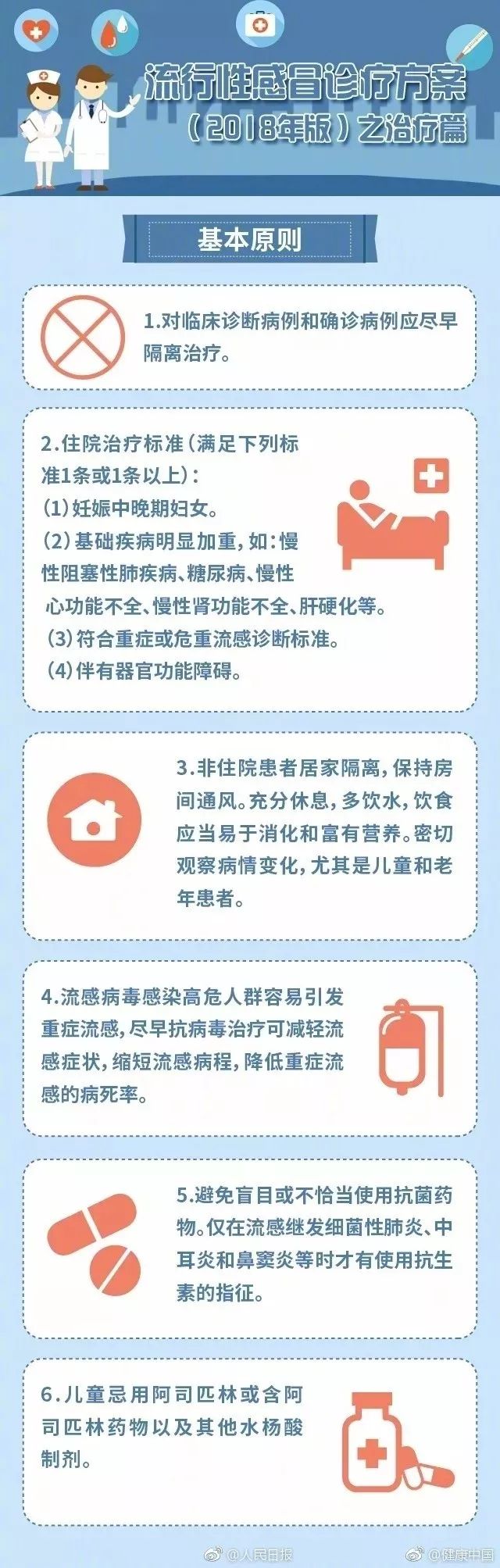 流行性感冒诊疗方案
（2018年版）之治疗篇

基本原则

1.对临床诊断病例和确诊病例应尽早隔离治疗。

2.住院治疗标准（满足下列标准1条或1条以上）：
(1)妊娠中晚期妇女。
(2)基础疾病明显加重，如：慢性阻塞性肺疾病、糖尿病、慢性心功能不全、慢性肾功能不全、肝硬化等。
(3)符合重症或危重流感诊断标准。
(4)伴有器官功能障碍。

3.非住院患者居家隔离，保持房间通风。充分休息，多饮水，饮食应当易于消化和富有营养。密切观察病情变化，尤其是儿童和老年患者。

4.流感病毒感染高危人群容易引发重症流感，尽早抗病毒治疗可减轻流感症状，缩短流感病程，降低重症流感的病死率。

5.避免盲目或不恰当使用抗菌药物。仅在流感继发细菌性肺炎、中耳炎和鼻窦炎等时才有使用抗生素的指征。

6.儿童忌用阿司匹林或含阿司匹林药物以及其他水杨酸制剂。

@人民日报 @健康中国